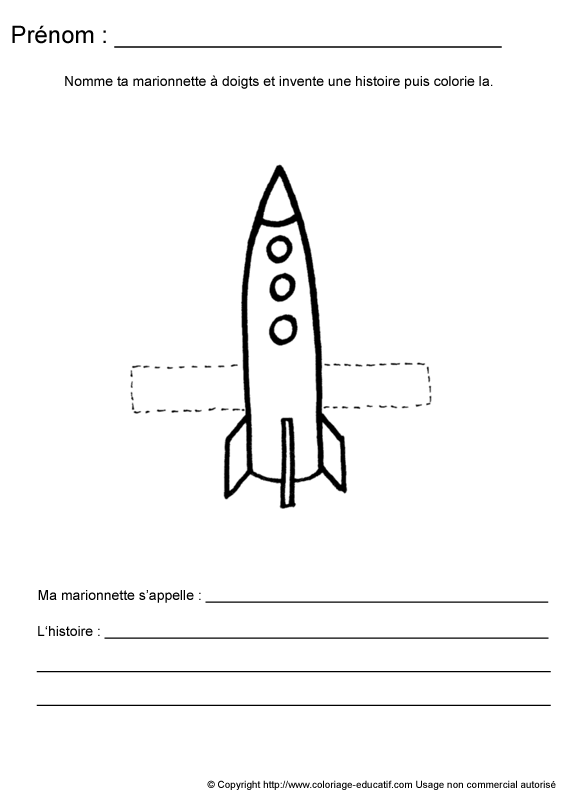 Prénom : ____

Nomme ta marionnette à doigts et invente une histoire puis colorie la.

Ma marionnette s'appelle : ____

L'histoire : ____

____

____

© Copyright http://www.coloriage-educatif.com Usage non commercial autorisé